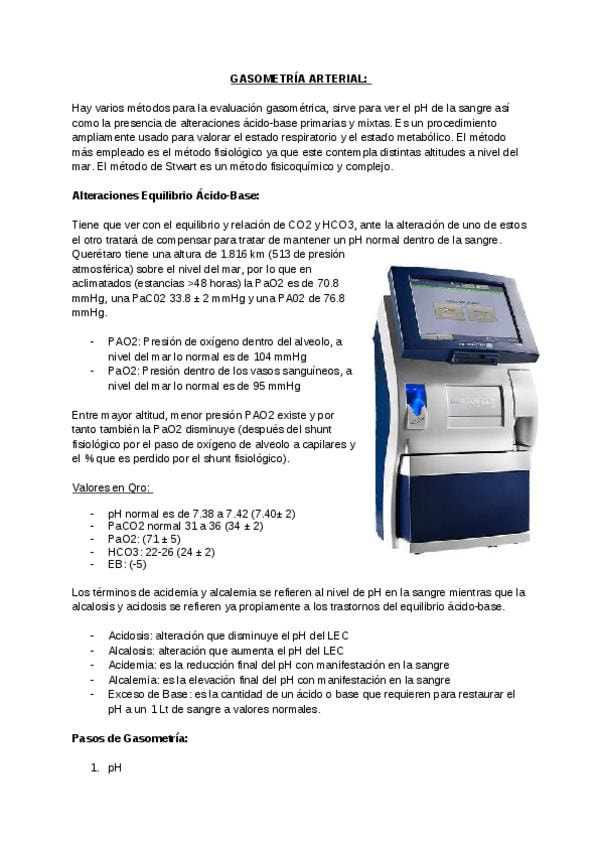 GASOMETRÍA ARTERIAL:

Hay varios métodos para la evaluación gasométrica, sirve para ver el pH de la sangre así como la presencia de alteraciones ácido-base primarias y mixtas. Es un procedimiento ampliamente usado para valorar el estado respiratorio y el estado metabólico. El método más empleado es el método fisiológico ya que este contempla distintas altitudes a nivel del mar. El método de Stwart es un método fisicoquímico y complejo.

Alteraciones Equilibrio Ácido-Base:

Tiene que ver con el equilibrio y relación de CO2 y HCO3, ante la alteración de uno de estos el otro tratará de compensar para tratar de mantener un pH normal dentro de la sangre. Querétaro tiene una altura de 1.816 km (513 de presión atmosférica) sobre el nivel del mar, por lo que en aclimatados (estancias >48 horas) la PaO2 es de 70.8 mmHg, una PaC02 33.8 ± 2 mmHg y una PA02 de 76.8 mmHg.

- PAO2: Presión de oxígeno dentro del alveolo, a nivel del mar lo normal es de 104 mmHg
- PaO2: Presión dentro de los vasos sanguíneos, a nivel del mar lo normal es de 95 mmHg

Entre mayor altitud, menor presión PAO2 existe y por tanto también la PaO2 disminuye (después del shunt fisiológico por el paso de oxígeno de alveolo a capilares y el % que es perdido por el shunt fisiológico).

Valores en Qro:

- pH normal es de 7.38 a 7.42 (7.40± 2)
- PaCO2 normal 31 a 36 (34 ± 2)
- PaO2: (71 ± 5)
- HCO3: 22-26 (24 ± 2)
- EB: (-5)

Los términos de acidemia y alcalemia se refieren al nivel de pH en la sangre mientras que la alcalosis y acidosis se refieren ya propiamente a los trastornos del equilibrio ácido-base.

- Acidosis: alteración que disminuye el pH del LEC
- Alcalosis: alteración que aumenta el pH del LEC
- Acidemia: es la reducción final del pH con manifestación en la sangre
- Alcalemia: es la elevación final del pH con manifestación en la sangre
- Exceso de Base: es la cantidad de un ácido o base que requieren para restaurar el pH a un 1 Lt de sangre a valores normales.

Pasos de Gasometría:

1. pH